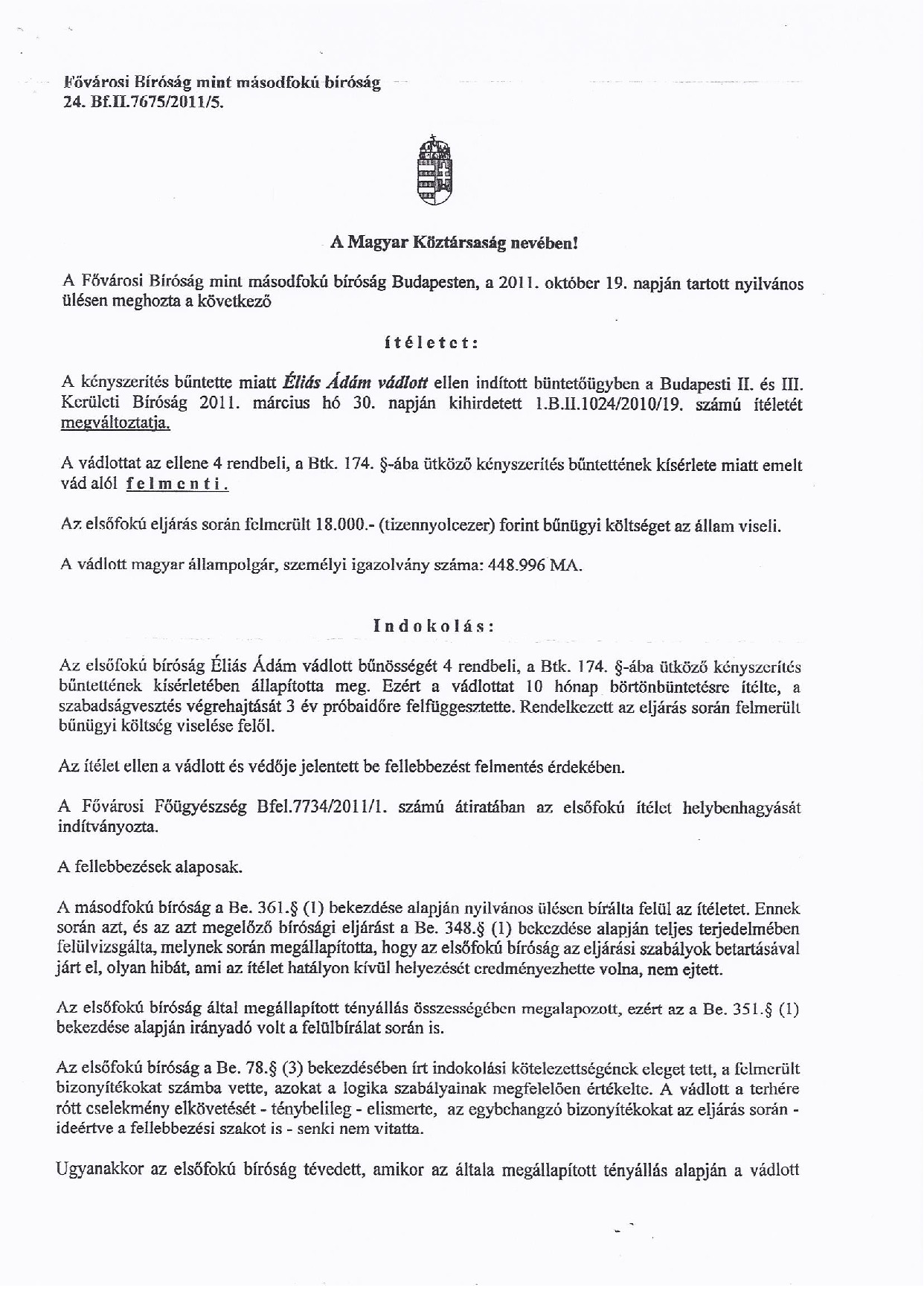 Fővárosi Bíróság mint másodfokú bíróság
24. Bf.II.7675/2011/5.

A Magyar Köztársaság nevében!

A Fővárosi Bíróság mint másodfokú bíróság Budapesten, a 2011. október 19. napján tartott nyilvános ülésen meghozta a következő

ítéletet:

A kényszerítés bűntette miatt Éliás Ádám vádlott ellen indított büntetőügyben a Budapesti II. és III. Kerületi Bíróság 2011. március hó 30. napján kihirdetett 1.B.II.1024/2010/19. számú ítéletét megváltoztatja.

A vádlottat az ellene 4 rendbeli, a Btk. 174. §-ába ütköző kényszerítés bűntettének kísérlete miatt emelt vád alól felmenti.

Az elsőfokú eljárás során felmerült 18.000.- (tizennyolcezer) forint bűnügyi költséget az állam viseli.

A vádlott magyar állampolgár, személyi igazolvány száma: 448.996 MA.

Indokolás:

Az elsőfokú bíróság Éliás Ádám vádlott bűnösségét 4 rendbeli, a Btk. 174. §-ába ütköző kényszerítés bűntettének kísérletében állapította meg. Ezért a vádlottat 10 hónap börtönbüntetésre ítélte, a szabadságvesztés végrehajtását 3 év próbaidőre felfüggesztette. Rendelkezett az eljárás során felmerült bűnügyi költség viselése felől.

Az ítélet ellen a vádlott és védője jelentett be fellebbezést felmentés érdekében.

A Fővárosi Főügyészség Bfel.7734/2011/1. számú átiratában az elsőfokú ítélet helybenhagyását indítványozta.

A fellebbezések alaposak.

A másodfokú bíróság a Be. 361.§ (1) bekezdése alapján nyilvános ülésen bírálta felül az ítéletet. Ennek során azt, és az azt megelőző bírósági eljárást a Be. 348.§ (1) bekezdése alapján teljes terjedelmében felülvizsgálta, melynek során megállapította, hogy az elsőfokú bíróság az eljárási szabályok betartásával járt el, olyan hibát, ami az ítélet hatályon kívül helyezését eredményezhette volna, nem ejtett.

Az elsőfokú bíróság által megállapított tényállás összességében megalapozott, ezért az a Be. 351.§ (1) bekezdése alapján irányadó volt a felülbírálat során is.

Az elsőfokú bíróság a Be. 78.§ (3) bekezdésében írt indokolási kötelezettségének eleget tett, a felmerült bizonyítékokat számba vette, azokat a logika szabályainak megfelelően értékelte. A vádlott a terhére rótt cselekmény elkövetését - ténybelileg - elismerte, az egybehangzó bizonyítékokat az eljárás során - ideértve a fellebbezési szakot is - senki nem vitatta.

Ugyanakkor az elsőfokú bíróság tévedett, amikor az általa megállapított tényállás alapján a vádlott